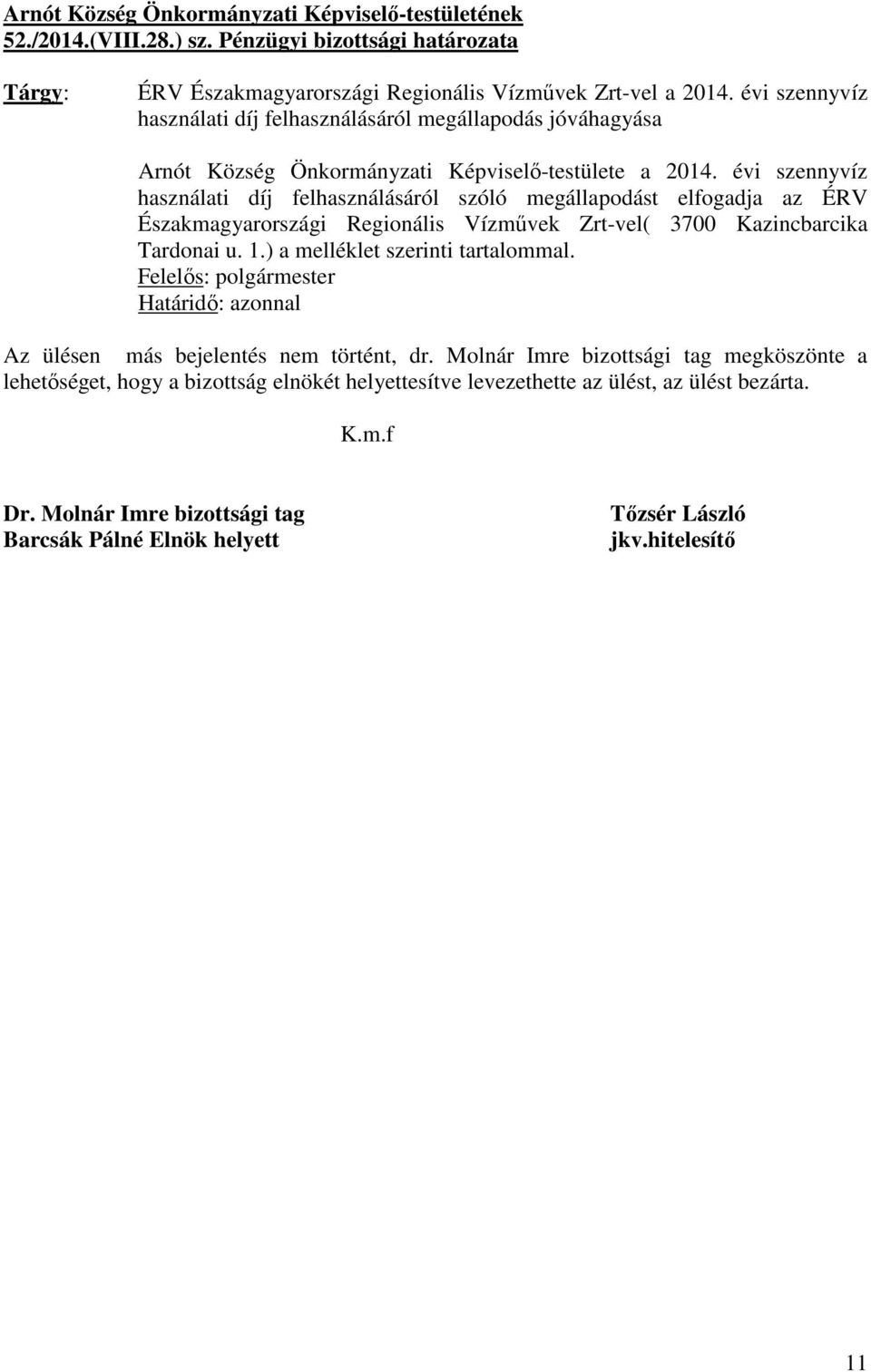 Arnót Község Önkormányzati Képviselő-testületének 52./2014.(VIII.28.) sz. Pénzügyi bizottsági határozata

Tárgy: ÉRV Északmagyarországi Regionális Vízművek Zrt-vel a 2014. évi szennyvíz használati díj felhasználásáról megállapodás jóváhagyása

Arnót Község Önkormányzati Képviselő-testülete a 2014. évi szennyvíz használati díj felhasználásáról szóló megállapodást elfogadja az ÉRV Északmagyarországi Regionális Vízművek Zrt-vel( 3700 Kazincbarcika Tardonai u. 1.) a melléklet szerinti tartalommal.
Felelős: polgármester
Határidő: azonnal

Az ülésen más bejelentés nem történt, dr. Molnár Imre bizottsági tag megköszönte a lehetőséget, hogy a bizottság elnökét helyettesítve levezethette az ülést, az ülést bezárta.

K.m.f

Dr. Molnár Imre bizottsági tag
Barcsák Pálné Elnök helyett

Tőzsér László
jkv.hitelesítő

11